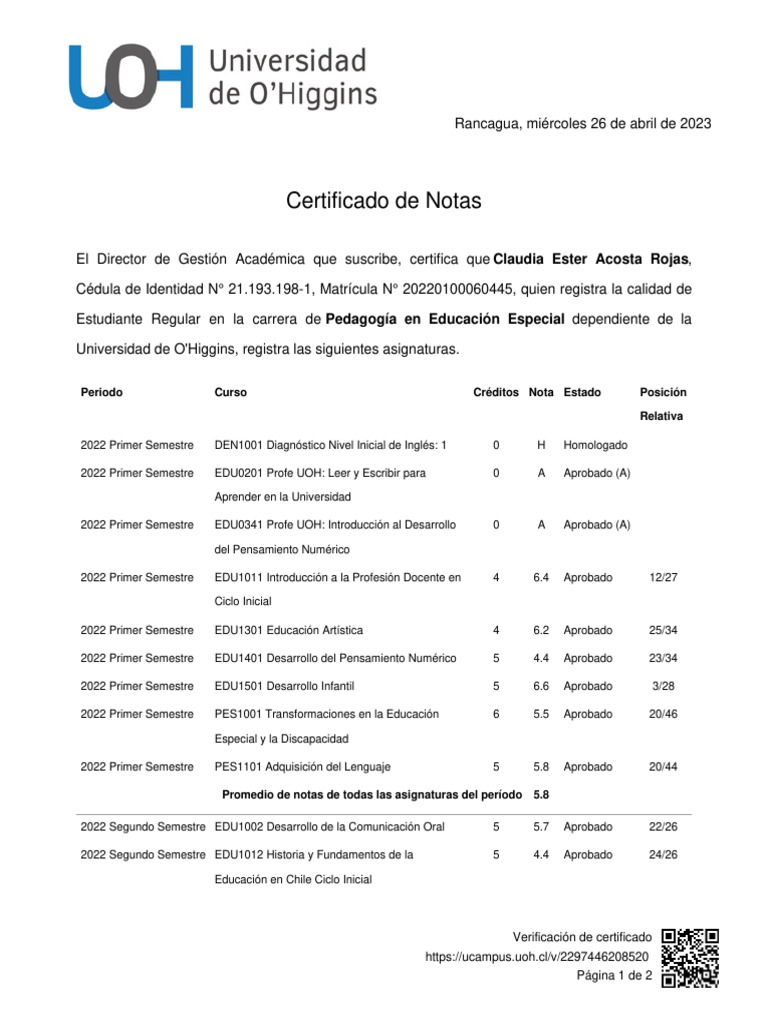 UOH Universidad de O'Higgins

Rancagua, miércoles 26 de abril de 2023

Certificado de Notas

El Director de Gestión Académica que suscribe, certifica que Claudia Ester Acosta Rojas, Cédula de Identidad N° 21.193.198-1, Matrícula N° 20220100060445, quien registra la calidad de Estudiante Regular en la carrera de Pedagogía en Educación Especial dependiente de la Universidad de O'Higgins, registra las siguientes asignaturas.

| Periodo | Curso | Créditos | Nota | Estado | Posición Relativa |
|---|---|---|---|---|---|
| 2022 Primer Semestre | DEN1001 Diagnóstico Nivel Inicial de Inglés: 1 | 0 | H | Homologado | |
| 2022 Primer Semestre | EDU0201 Profe UOH: Leer y Escribir para Aprender en la Universidad | 0 | A | Aprobado (A) | |
| 2022 Primer Semestre | EDU0341 Profe UOH: Introducción al Desarrollo del Pensamiento Numérico | 0 | A | Aprobado (A) | |
| 2022 Primer Semestre | EDU1011 Introducción a la Profesión Docente en Ciclo Inicial | 4 | 6.4 | Aprobado | 12/27 |
| 2022 Primer Semestre | EDU1301 Educación Artística | 4 | 6.2 | Aprobado | 25/34 |
| 2022 Primer Semestre | EDU1401 Desarrollo del Pensamiento Numérico | 5 | 4.4 | Aprobado | 23/34 |
| 2022 Primer Semestre | EDU1501 Desarrollo Infantil | 5 | 6.6 | Aprobado | 3/28 |
| 2022 Primer Semestre | PES1001 Transformaciones en la Educación Especial y la Discapacidad | 6 | 5.5 | Aprobado | 20/46 |
| 2022 Primer Semestre | PES1101 Adquisición del Lenguaje | 5 | 5.8 | Aprobado | 20/44 |
| | Promedio de notas de todas las asignaturas del período | | 5.8 | | |
| 2022 Segundo Semestre | EDU1002 Desarrollo de la Comunicación Oral | 5 | 5.7 | Aprobado | 22/26 |
| 2022 Segundo Semestre | EDU1012 Historia y Fundamentos de la Educación en Chile Ciclo Inicial | 5 | 4.4 | Aprobado | 24/26 |

Verificación de certificado
https://ucampus.uoh.cl/v/2297446208520
Página 1 de 2